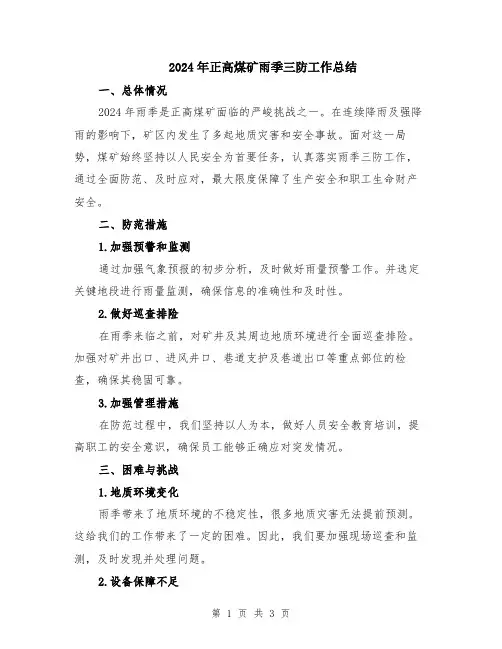 2024年正高煤矿雨季三防工作总结

一、总体情况

2024年雨季是正高煤矿面临的严峻挑战之一。在连续降雨及强降雨的影响下，矿区内发生了多起地质灾害和安全事故。面对这一局势，煤矿始终坚持以人民安全为首要任务，认真落实雨季三防工作，通过全面防范、及时应对，最大限度保障了生产安全和职工生命财产安全。

二、防范措施

1.加强预警和监测

通过加强气象预报的初步分析，及时做好雨量预警工作。并选定关键地段进行雨量监测，确保信息的准确性和及时性。

2.做好巡查排险

在雨季来临之前，对矿井及其周边地质环境进行全面巡查排险。加强对矿井出口、进风井口、巷道支护及巷道出口等重点部位的检查，确保其稳固可靠。

3.加强管理措施

在防范过程中，我们坚持以人为本，做好人员安全教育培训，提高职工的安全意识，确保员工能够正确应对突发情况。

三、困难与挑战

1.地质环境变化

雨季带来了地质环境的不稳定性，很多地质灾害无法提前预测。这给我们的工作带来了一定的困难。因此，我们要加强现场巡查和监测，及时发现并处理问题。

2.设备保障不足

第 1 页 共 3 页